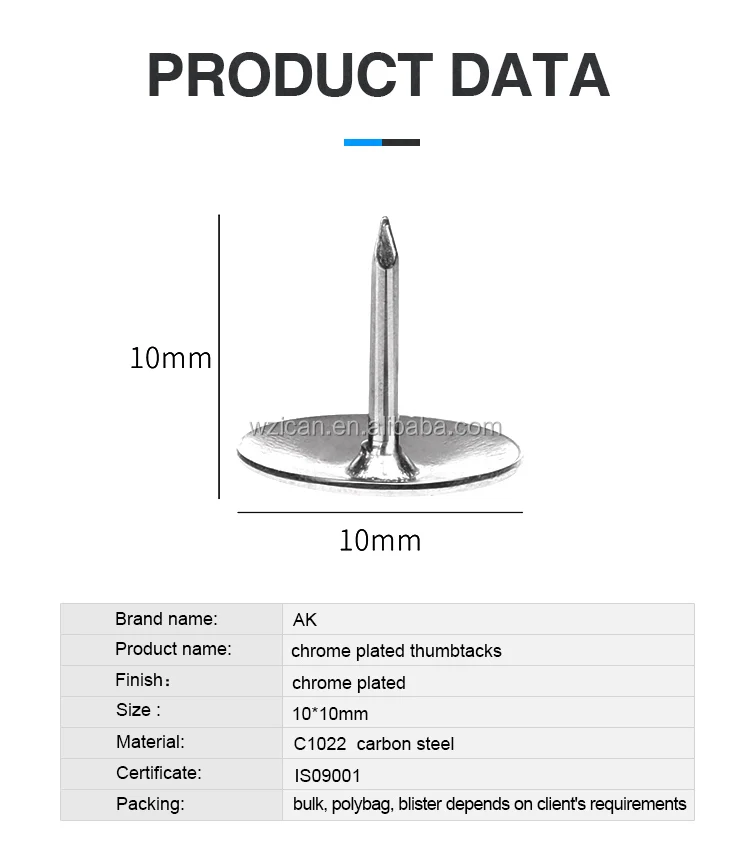 PRODUCT DATA

10mm

wzican.en.alibaba.com

10mm

| Brand name: | AK |
|---|---|
| Product name: | chrome plated thumbtacks |
| Finish： | chrome plated |
| Size : | 10*10mm |
| Material: | C1022 carbon steel |
| Certificate: | IS09001 |
| Packing: | bulk, polybag, blister depends on client's requirements |